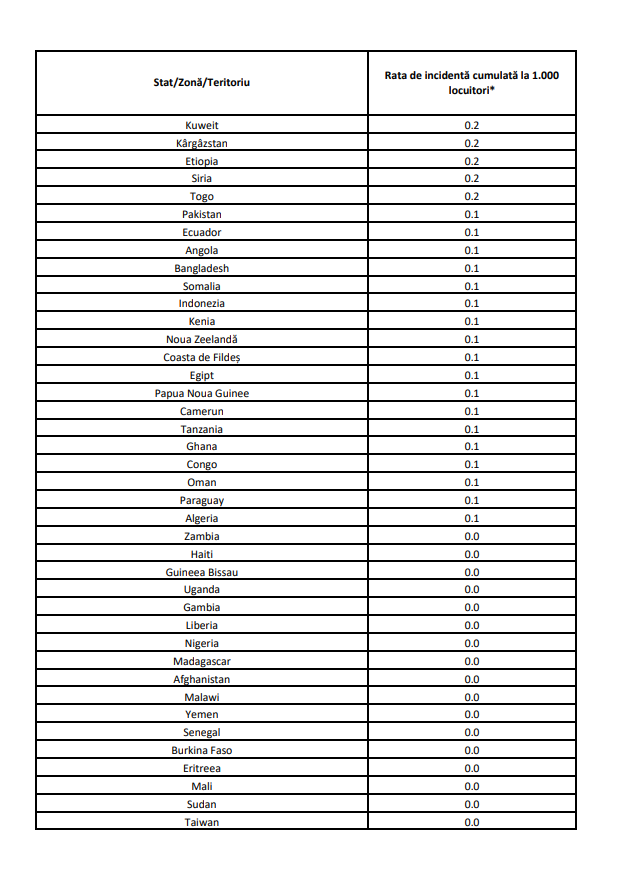 | Stat/Zonă/Teritoriu | Rata de incidentă cumulată la 1.000 locuitori* |
|---|---|
| Kuweit | 0.2 |
| Kârgâzstan | 0.2 |
| Etiopia | 0.2 |
| Siria | 0.2 |
| Togo | 0.2 |
| Pakistan | 0.1 |
| Ecuador | 0.1 |
| Angola | 0.1 |
| Bangladesh | 0.1 |
| Somalia | 0.1 |
| Indonezia | 0.1 |
| Kenia | 0.1 |
| Noua Zeelandă | 0.1 |
| Coasta de Fildeș | 0.1 |
| Egipt | 0.1 |
| Papua Noua Guinee | 0.1 |
| Camerun | 0.1 |
| Tanzania | 0.1 |
| Ghana | 0.1 |
| Congo | 0.1 |
| Oman | 0.1 |
| Paraguay | 0.1 |
| Algeria | 0.1 |
| Zambia | 0.0 |
| Haiti | 0.0 |
| Guineea Bissau | 0.0 |
| Uganda | 0.0 |
| Gambia | 0.0 |
| Liberia | 0.0 |
| Nigeria | 0.0 |
| Madagascar | 0.0 |
| Afghanistan | 0.0 |
| Malawi | 0.0 |
| Yemen | 0.0 |
| Senegal | 0.0 |
| Burkina Faso | 0.0 |
| Eritreea | 0.0 |
| Mali | 0.0 |
| Sudan | 0.0 |
| Taiwan | 0.0 |